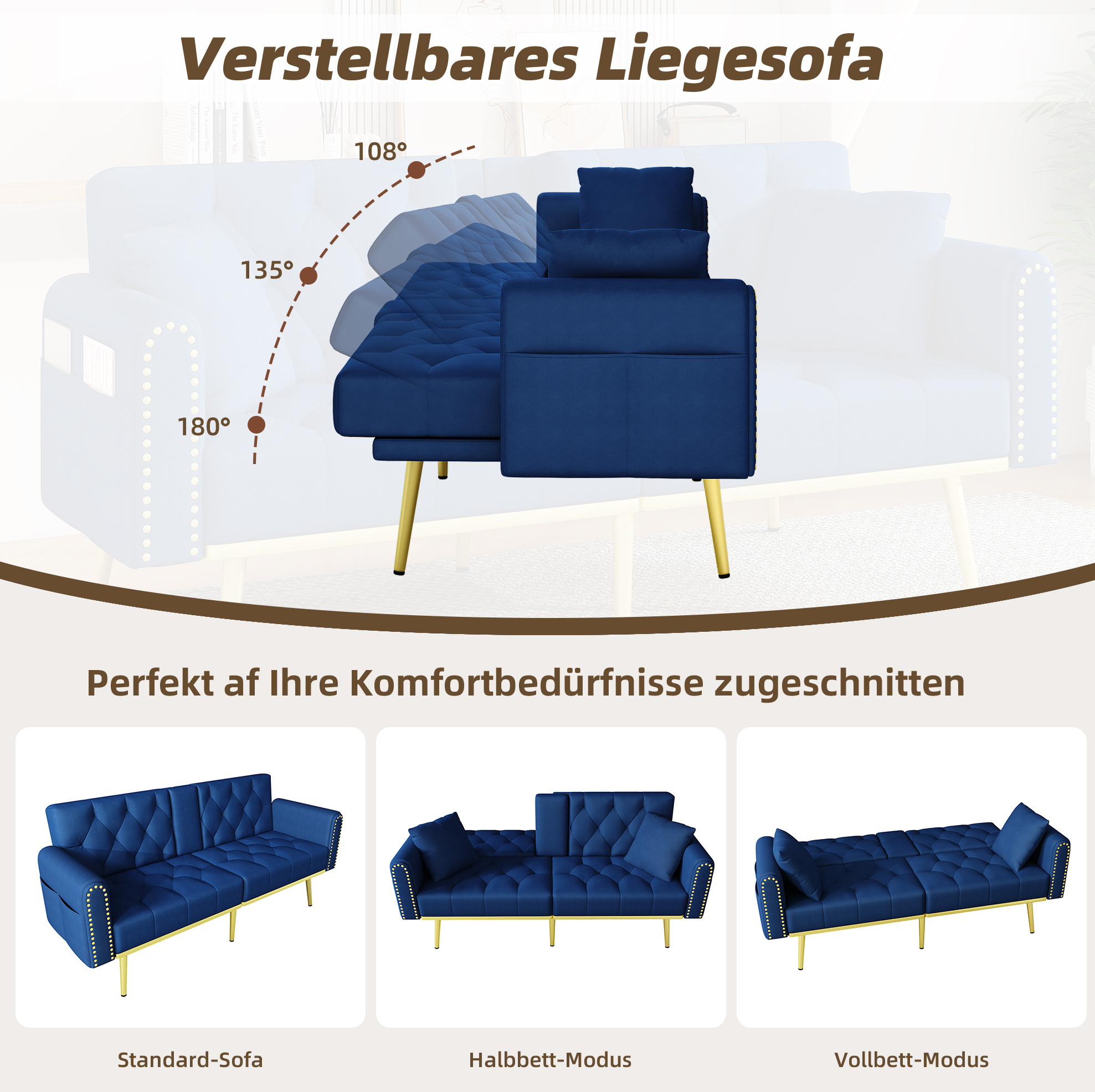 Verstellbares Liegesofa

108°

135°

180°

Perfekt af Ihre Komfortbedürfnisse zugeschnitten

Standard-Sofa

Halbbett-Modus

Vollbett-Modus